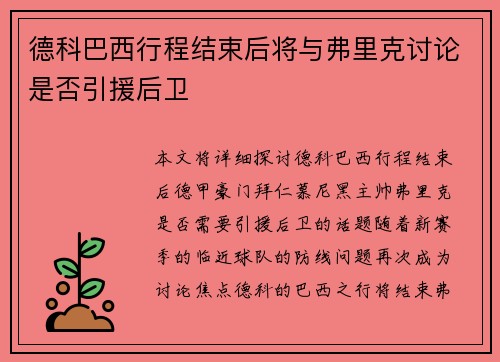 德科巴西行程结束后将与弗里克讨论是否引援后卫

本文将详细探讨德科巴西行程结束后德甲豪门拜仁慕尼黑主帅弗里克是否需要引援后卫的话题随着新赛季的临近球队的防线问题再次成为讨论焦点德科的巴西之行将结束弗